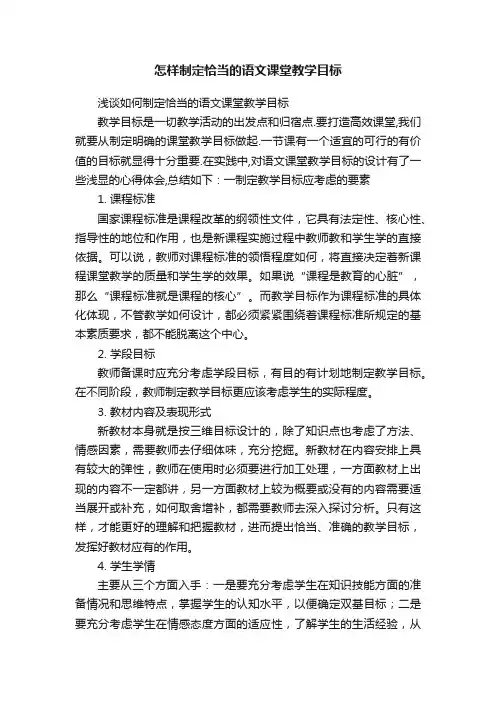 怎样制定恰当的语文课堂教学目标

浅谈如何制定恰当的语文课堂教学目标

教学目标是一切教学活动的出发点和归宿点.要打造高效课堂,我们就要从制定明确的课堂教学目标做起.一节课有一个适宜的可行的有价值的目标就显得十分重要.在实践中,对语文课堂教学目标的设计有了一些浅显的心得体会,总结如下：一制定教学目标应考虑的要素

1. 课程标准

国家课程标准是课程改革的纲领性文件，它具有法定性、核心性、指导性的地位和作用，也是新课程实施过程中教师教和学生学的直接依据。可以说，教师对课程标准的领悟程度如何，将直接决定着新课程课堂教学的质量和学生学的效果。如果说“课程是教育的心脏”，那么“课程标准就是课程的核心”。而教学目标作为课程标准的具体化体现，不管教学如何设计，都必须紧紧围绕着课程标准所规定的基本素质要求，都不能脱离这个中心。

2. 学段目标

教师备课时应充分考虑学段目标，有目的有计划地制定教学目标。在不同阶段，教师制定教学目标更应该考虑学生的实际程度。

3. 教材内容及表现形式

新教材本身就是按三维目标设计的，除了知识点也考虑了方法、情感因素，需要教师去仔细体味，充分挖掘。新教材在内容安排上具有较大的弹性，教师在使用时必须要进行加工处理，一方面教材上出现的内容不一定都讲，另一方面教材上较为概要或没有的内容需要适当展开或补充，如何取舍增补，都需要教师去深入探讨分析。只有这样，才能更好的理解和把握教材，进而提出恰当、准确的教学目标，发挥好教材应有的作用。

4. 学生学情

主要从三个方面入手：一是要充分考虑学生在知识技能方面的准备情况和思维特点，掌握学生的认知水平，以便确定双基目标；二是要充分考虑学生在情感态度方面的适应性，了解学生的生活经验，从